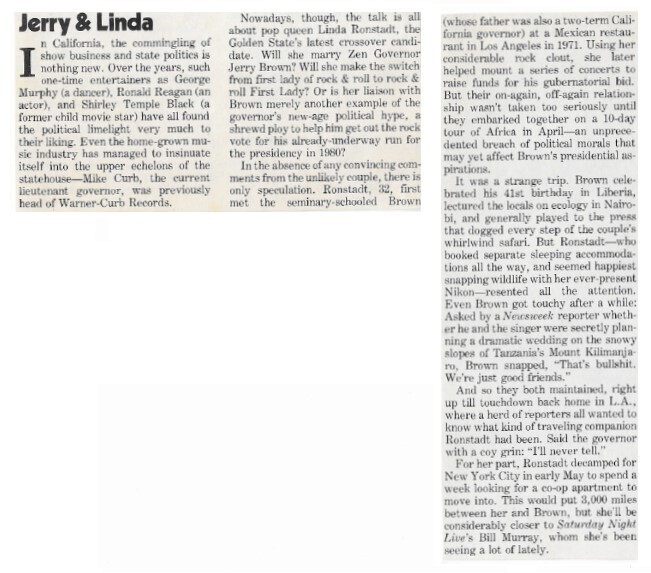 Jerry & Linda

In California, the commingling of show business and state politics is nothing new. Over the years, such one-time entertainers as George Murphy (a dancer), Ronald Reagan (an actor), and Shirley Temple Black (a former child movie star) have all found the political limelight very much to their liking. Even the home-grown music industry has managed to insinuate itself into the upper echelons of the statehouse—Mike Curb, the current lieutenant governor, was previously head of Warner-Curb Records.

Nowadays, though, the talk is all about pop queen Linda Ronstadt, the Golden State's latest crossover candidate. Will she marry Zen Governor Jerry Brown? Will she make the switch from first lady of rock & roll to rock & roll First Lady? Or is her liaison with Brown merely another example of the governor's new-age political hype, a shrewd ploy to help him get out the rock vote for his already-underway run for the presidency in 1980?

In the absence of any convincing comments from the unlikely couple, there is only speculation. Ronstadt, 32, first met the seminary-schooled Brown (whose father was also a two-term California governor) at a Mexican restaurant in Los Angeles in 1971. Using her considerable rock clout, she later helped mount a series of concerts to raise funds for his gubernatorial bid. But their on-again, off-again relationship wasn't taken too seriously until they embarked together on a 10-day tour of Africa in April—an unprecedented breach of political morals that may yet affect Brown's presidential aspirations.

It was a strange trip. Brown celebrated his 41st birthday in Liberia, lectured the locals on ecology in Nairobi, and generally played to the press that dogged every step of the couple's whirlwind safari. But Ronstadt—who booked separate sleeping accommodations all the way, and seemed happiest snapping wildlife with her ever-present Nikon—resented all the attention. Even Brown got touchy after a while: Asked by a Newsweek reporter whether he and the singer were secretly planning a dramatic wedding on the snowy slopes of Tanzania's Mount Kilimanjaro, Brown snapped, "That's bullshit. We're just good friends."

And so they both maintained, right up till touchdown back home in L.A., where a herd of reporters all wanted to know what kind of traveling companion Ronstadt had been. Said the governor with a coy grin: "I'll never tell."

For her part, Ronstadt decamped for New York City in early May to spend a week looking for a co-op apartment to move into. This would put 3,000 miles between her and Brown, but she'll be considerably closer to Saturday Night Live's Bill Murray, whom she's been seeing a lot of lately.